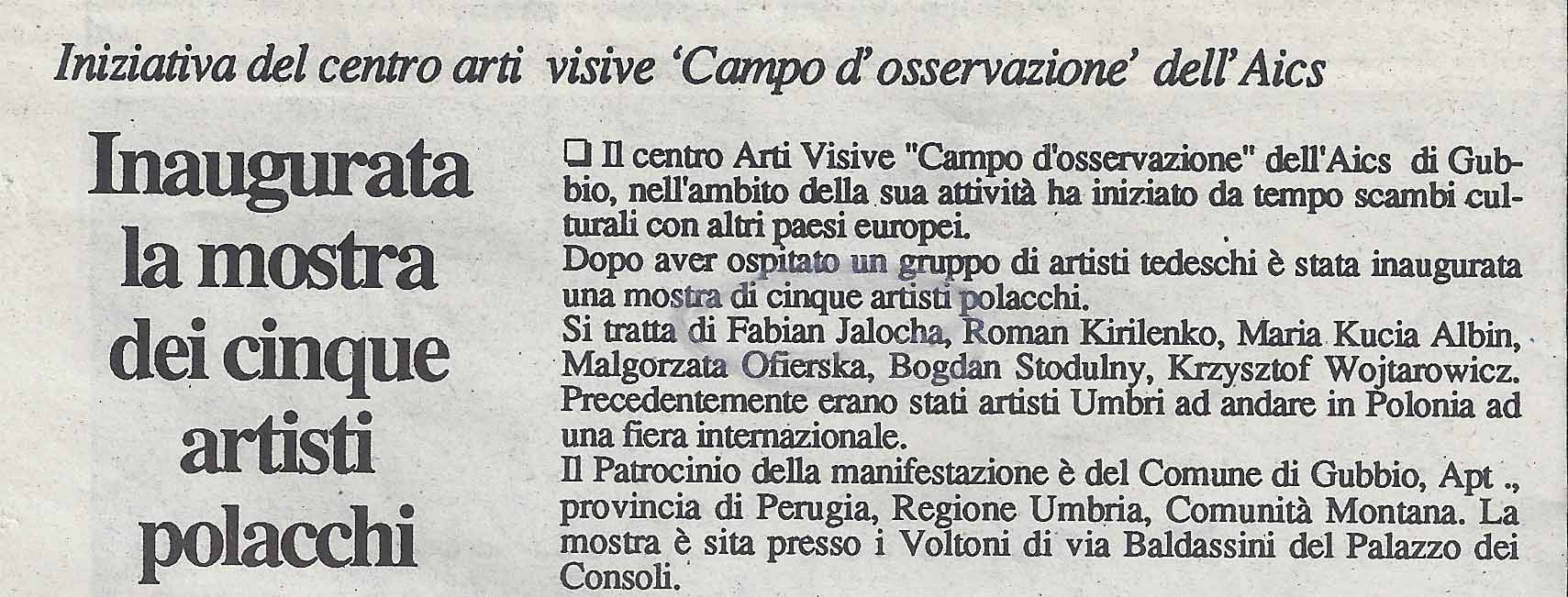 Iniziativa del centro arti visive 'Campo d'osservazione' dell'Aics

Inaugurata la mostra dei cinque artisti polacchi

❑ Il centro Arti Visive "Campo d'osservazione" dell'Aics di Gubbio, nell'ambito della sua attività ha iniziato da tempo scambi culturali con altri paesi europei.
Dopo aver ospitato un gruppo di artisti tedeschi è stata inaugurata una mostra di cinque artisti polacchi.
Si tratta di Fabian Jalocha, Roman Kirilenko, Maria Kucia Albin, Malgorzata Ofierska, Bogdan Stodulny, Krzysztof Wojtarowicz. Precedentemente erano stati artisti Umbri ad andare in Polonia ad una fiera internazionale.
Il Patrocinio della manifestazione è del Comune di Gubbio, Apt ., provincia di Perugia, Regione Umbria, Comunità Montana. La mostra è sita presso i Voltoni di via Baldassini del Palazzo dei Consoli.